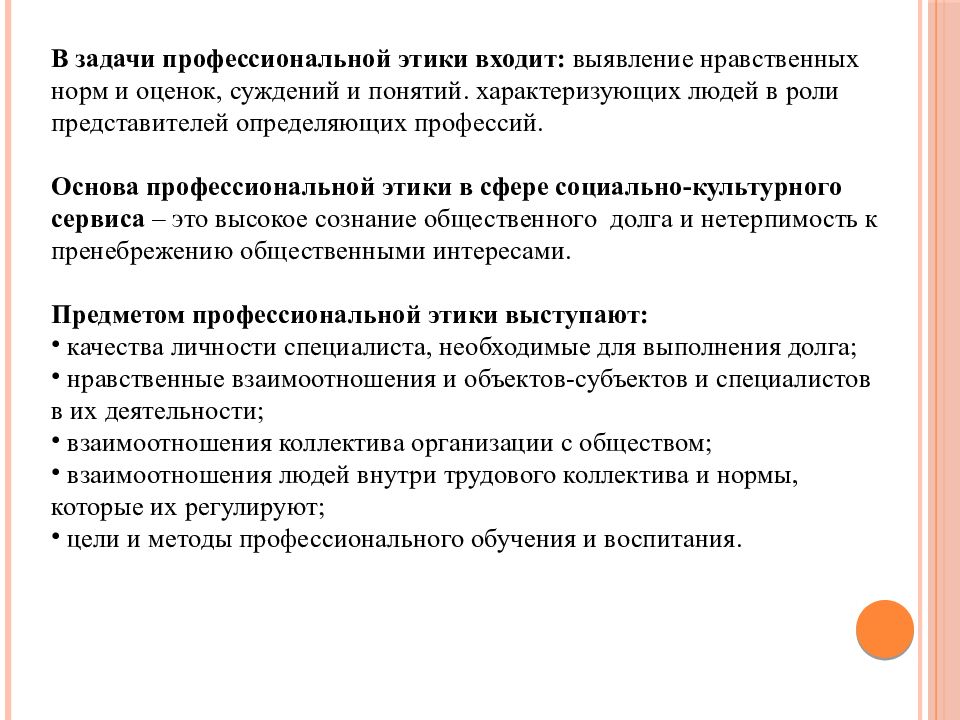 В задачи профессиональной этики входит: выявление нравственных норм и оценок, суждений и понятий. характеризующих людей в роли представителей определяющих профессий.

Основа профессиональной этики в сфере социально-культурного сервиса – это высокое сознание общественного долга и нетерпимость к пренебрежению общественными интересами.

Предметом профессиональной этики выступают:
• качества личности специалиста, необходимые для выполнения долга;
• нравственные взаимоотношения и объектов-субъектов и специалистов в их деятельности;
• взаимоотношения коллектива организации с обществом;
• взаимоотношения людей внутри трудового коллектива и нормы, которые их регулируют;
• цели и методы профессионального обучения и воспитания.